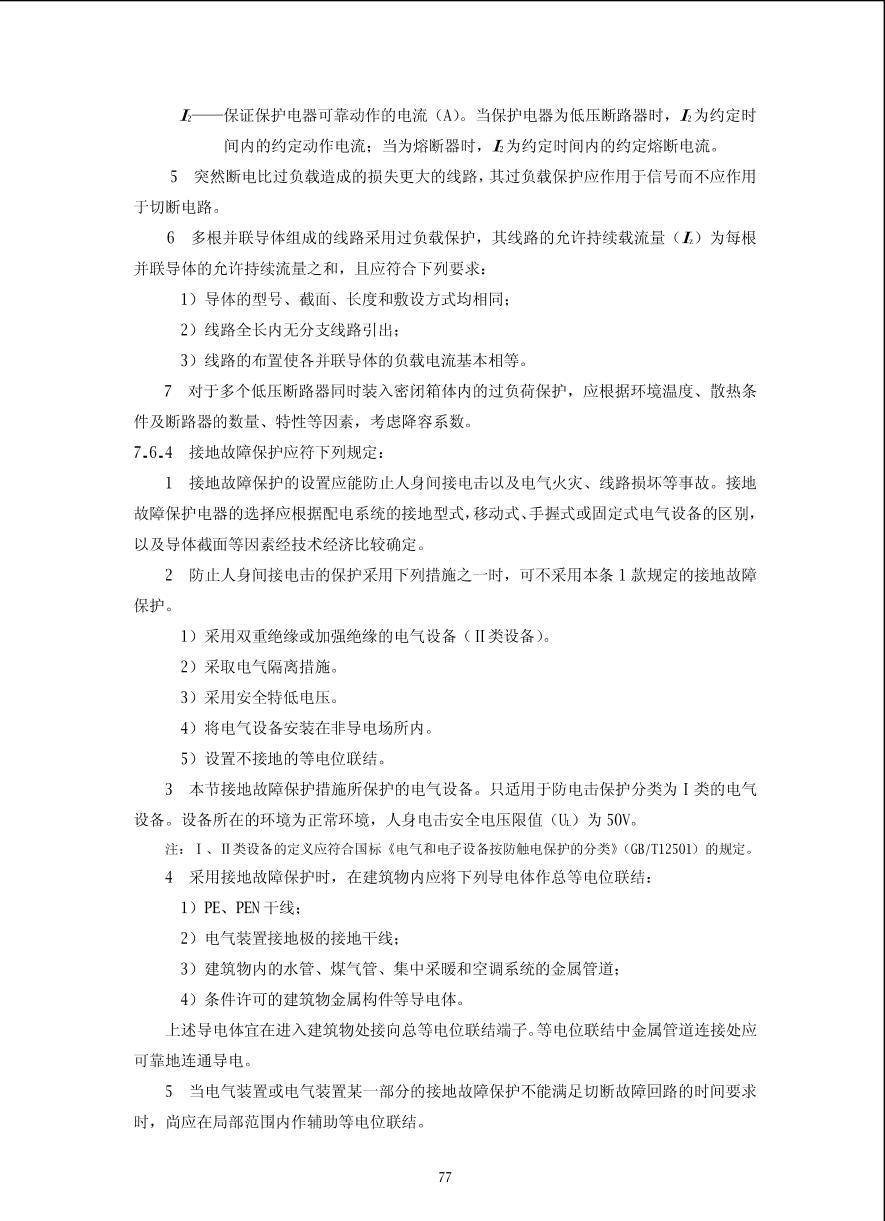 $I_2$——保证保护电器可靠动作的电流（A)。当保护电器为低压断路器时，$I_2$为约定时间内的约定动作电流；当为熔断器时，$I_2$为约定时间内的约定熔断电流。

5 突然断电比过负载造成的损失更大的线路，其过负载保护应作用于信号而不应作用于切断电路。

6 多根并联导体组成的线路采用过负载保护，其线路的允许持续载流量（$I_z$）为每根并联导体的允许持续流量之和，且应符合下列要求：

1）导体的型号、截面、长度和敷设方式均相同；

2）线路全长内无分支线路引出；

3）线路的布置使各并联导体的负载电流基本相等。

7 对于多个低压断路器同时装入密闭箱体内的过负荷保护，应根据环境温度、散热条件及断路器的数量、特性等因素，考虑降容系数。

7.6.4 接地故障保护应符下列规定：

1 接地故障保护的设置应能防止人身间接电击以及电气火灾、线路损坏等事故。接地故障保护电器的选择应根据配电系统的接地型式，移动式、手握式或固定式电气设备的区别，以及导体截面等因素经技术经济比较确定。

2 防止人身间接电击的保护采用下列措施之一时，可不采用本条 1 款规定的接地故障保护。

1）采用双重绝缘或加强绝缘的电气设备（Ⅱ类设备）。

2）采取电气隔离措施。

3）采用安全特低电压。

4）将电气设备安装在非导电场所内。

5）设置不接地的等电位联结。

3 本节接地故障保护措施所保护的电气设备。只适用于防电击保护分类为Ⅰ类的电气设备。设备所在的环境为正常环境，人身电击安全电压限值（$U_L$）为 50V。

注：Ⅰ、Ⅱ类设备的定义应符合国标《电气和电子设备按防触电保护的分类》（GB/T12501）的规定。

4 采用接地故障保护时，在建筑物内应将下列导电体作总等电位联结：

1）PE、PEN 干线；

2）电气装置接地极的接地干线；

3）建筑物内的水管、煤气管、集中采暖和空调系统的金属管道；

4）条件许可的建筑物金属构件等导电体。

上述导电体宜在进入建筑物处接向总等电位联结端子。等电位联结中金属管道连接处应可靠地连通导电。

5 当电气装置或电气装置某一部分的接地故障保护不能满足切断故障回路的时间要求时，尚应在局部范围内作辅助等电位联结。

77